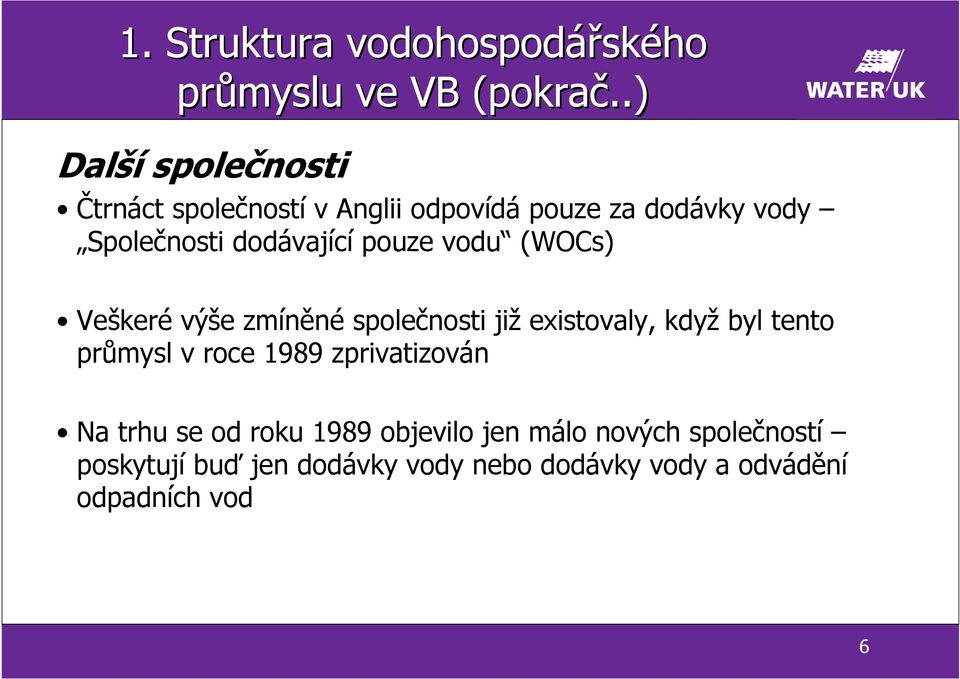 1. Struktura vodohospodářského průmyslu ve VB (pokrač..)

WATER UK

Další společnosti

• Čtrnáct společností v Anglii odpovídá pouze za dodávky vody – „Společnosti dodávající pouze vodu“ (WOCs)

• Veškeré výše zmíněné společnosti již existovaly, když byl tento průmysl v roce 1989 zprivatizován

• Na trhu se od roku 1989 objevilo jen málo nových společností – poskytují buď jen dodávky vody nebo dodávky vody a odvádění odpadních vod

6